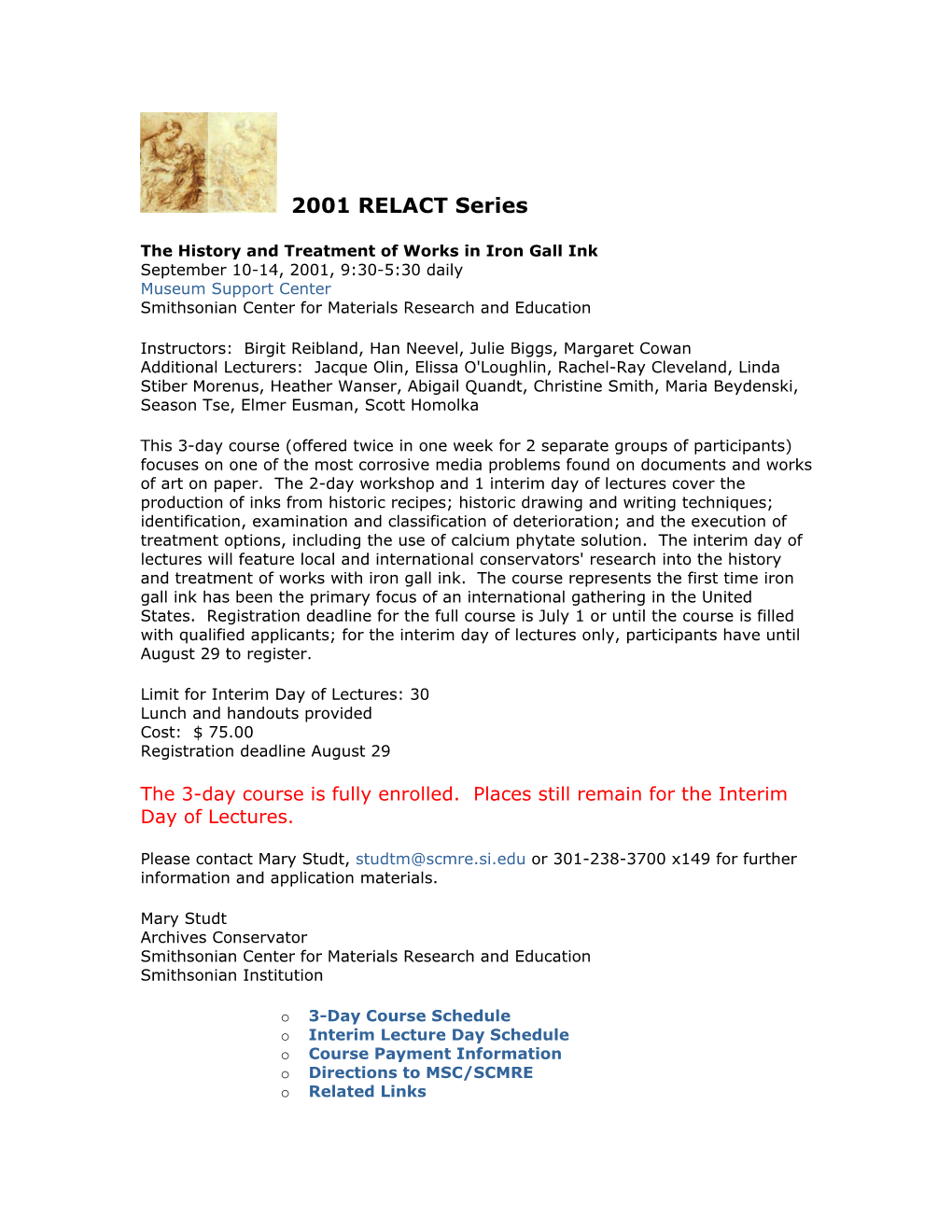 2001 RELACT Series

The History and Treatment of Works in Iron Gall Ink
September 10-14, 2001, 9:30-5:30 daily
Museum Support Center
Smithsonian Center for Materials Research and Education

Instructors: Birgit Reibland, Han Neevel, Julie Biggs, Margaret Cowan
Additional Lecturers: Jacque Olin, Elissa O'Loughlin, Rachel-Ray Cleveland, Linda Stiber Morenus, Heather Wanser, Abigail Quandt, Christine Smith, Maria Beydenski, Season Tse, Elmer Eusman, Scott Homolka

This 3-day course (offered twice in one week for 2 separate groups of participants) focuses on one of the most corrosive media problems found on documents and works of art on paper. The 2-day workshop and 1 interim day of lectures cover the production of inks from historic recipes; historic drawing and writing techniques; identification, examination and classification of deterioration; and the execution of treatment options, including the use of calcium phytate solution. The interim day of lectures will feature local and international conservators' research into the history and treatment of works with iron gall ink. The course represents the first time iron gall ink has been the primary focus of an international gathering in the United States. Registration deadline for the full course is July 1 or until the course is filled with qualified applicants; for the interim day of lectures only, participants have until August 29 to register.

Limit for Interim Day of Lectures: 30
Lunch and handouts provided
Cost: $ 75.00
Registration deadline August 29

The 3-day course is fully enrolled. Places still remain for the Interim Day of Lectures.

Please contact Mary Studt, studtm@scmre.si.edu or 301-238-3700 x149 for further information and application materials.

Mary Studt
Archives Conservator
Smithsonian Center for Materials Research and Education
Smithsonian Institution

○ 3-Day Course Schedule
○ Interim Lecture Day Schedule
○ Course Payment Information
○ Directions to MSC/SCMRE
○ Related Links